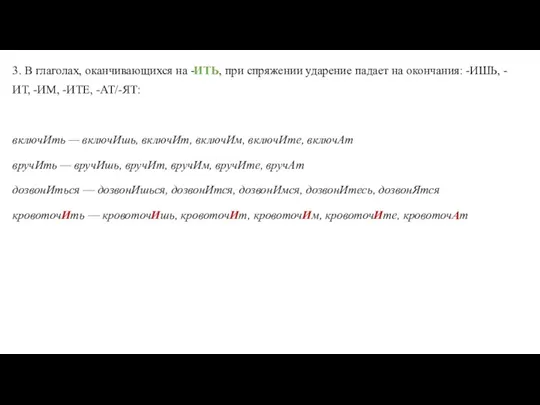 3. В глаголах, оканчивающихся на -ИТЬ, при спряжении ударение падает на окончания: -ИШЬ, -ИТ, -ИМ, -ИТЕ, -АТ/-ЯТ:

включИть — включИшь, включИт, включИм, включИте, включАт

вручИть — вручИшь, вручИт, вручИм, вручИте, вручАт

дозвонИться — дозвонИшься, дозвонИтся, дозвонИмся, дозвонИтесь, дозвонЯтся

кровоточИть — кровоточИшь, кровоточИт, кровоточИм, кровоточИте, кровоточАт